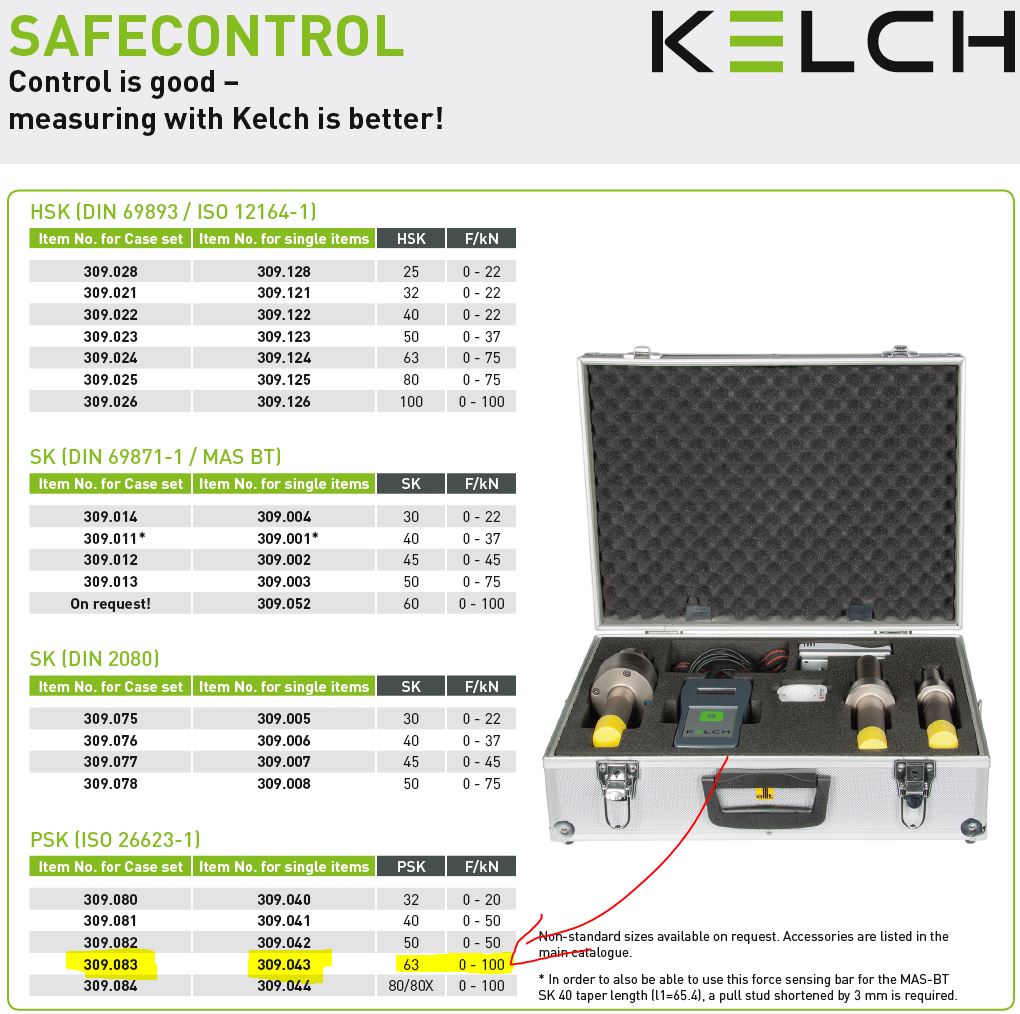 SAFECONTROL
Control is good – measuring with Kelch is better!

KELCH

HSK (DIN 69893 / ISO 12164-1)

| Item No. for Case set | Item No. for single items | HSK | F/kN |
|---|---|---|---|
| 309.028 | 309.128 | 25 | 0 - 22 |
| 309.021 | 309.121 | 32 | 0 - 22 |
| 309.022 | 309.122 | 40 | 0 - 22 |
| 309.023 | 309.123 | 50 | 0 - 37 |
| 309.024 | 309.124 | 63 | 0 - 75 |
| 309.025 | 309.125 | 80 | 0 - 75 |
| 309.026 | 309.126 | 100 | 0 - 100 |

SK (DIN 69871-1 / MAS BT)

| Item No. for Case set | Item No. for single items | SK | F/kN |
|---|---|---|---|
| 309.014 | 309.004 | 30 | 0 - 22 |
| 309.011* | 309.001* | 40 | 0 - 37 |
| 309.012 | 309.002 | 45 | 0 - 45 |
| 309.013 | 309.003 | 50 | 0 - 75 |
| On request! | 309.052 | 60 | 0 - 100 |

SK (DIN 2080)

| Item No. for Case set | Item No. for single items | SK | F/kN |
|---|---|---|---|
| 309.075 | 309.005 | 30 | 0 - 22 |
| 309.076 | 309.006 | 40 | 0 - 37 |
| 309.077 | 309.007 | 45 | 0 - 45 |
| 309.078 | 309.008 | 50 | 0 - 75 |

PSK (ISO 26623-1)

| Item No. for Case set | Item No. for single items | PSK | F/kN |
|---|---|---|---|
| 309.080 | 309.040 | 32 | 0 - 20 |
| 309.081 | 309.041 | 40 | 0 - 50 |
| 309.082 | 309.042 | 50 | 0 - 50 |
| 309.083 | 309.043 | 63 | 0 - 100 |
| 309.084 | 309.044 | 80/80X | 0 - 100 |

KELCH

Non-standard sizes available on request. Accessories are listed in the main catalogue.

* In order to also be able to use this force sensing bar for the MAS-BT SK 40 taper length (l1=65.4), a pull stud shortened by 3 mm is required.